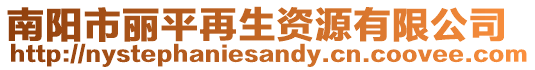 南阳市丽平再生资源有限公司
http://nystephaniesandy.cn.coovee.com